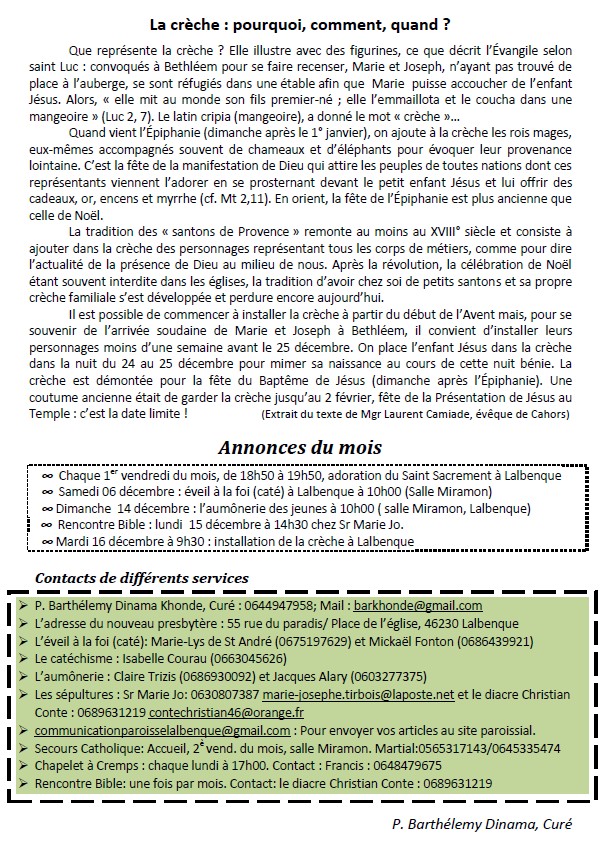 La crèche : pourquoi, comment, quand ?

Que représente la crèche ? Elle illustre avec des figurines, ce que décrit l'Évangile selon saint Luc : convoqués à Bethléem pour se faire recenser, Marie et Joseph, n'ayant pas trouvé de place à l'auberge, se sont réfugiés dans une étable afin que Marie puisse accoucher de l'enfant Jésus. Alors, « elle mit au monde son fils premier-né ; elle l'emmaillota et le coucha dans une mangeoire » (Luc 2, 7). Le latin cripia (mangeoire), a donné le mot « crèche »...

Quand vient l'Épiphanie (dimanche après le 1° janvier), on ajoute à la crèche les rois mages, eux-mêmes accompagnés souvent de chameaux et d'éléphants pour évoquer leur provenance lointaine. C'est la fête de la manifestation de Dieu qui attire les peuples de toutes nations dont ces représentants viennent l'adorer en se prosternant devant le petit enfant Jésus et lui offrir des cadeaux, or, encens et myrrhe (cf. Mt 2,11). En orient, la fête de l'Épiphanie est plus ancienne que celle de Noël.

La tradition des « santons de Provence » remonte au moins au XVIII° siècle et consiste à ajouter dans la crèche des personnages représentant tous les corps de métiers, comme pour dire l'actualité de la présence de Dieu au milieu de nous. Après la révolution, la célébration de Noël étant souvent interdite dans les églises, la tradition d'avoir chez soi de petits santons et sa propre crèche familiale s'est développée et perdure encore aujourd'hui.

Il est possible de commencer à installer la crèche à partir du début de l'Avent mais, pour se souvenir de l'arrivée soudaine de Marie et Joseph à Bethléem, il convient d'installer leurs personnages moins d'une semaine avant le 25 décembre. On place l'enfant Jésus dans la crèche dans la nuit du 24 au 25 décembre pour mimer sa naissance au cours de cette nuit bénie. La crèche est démontée pour la fête du Baptême de Jésus (dimanche après l'Épiphanie). Une coutume ancienne était de garder la crèche jusqu'au 2 février, fête de la Présentation de Jésus au Temple : c'est la date limite ! (Extrait du texte de Mgr Laurent Camiade, évêque de Cahors)

Annonces du mois

∞ Chaque 1$^{er}$ vendredi du mois, de 18h50 à 19h50, adoration du Saint Sacrement à Lalbenque
∞ Samedi 06 décembre : éveil à la foi (caté) à Lalbenque à 10h00 (Salle Miramon)
∞ Dimanche 14 décembre : l'aumônerie des jeunes à 10h00 ( salle Miramon, Lalbenque)
∞ Rencontre Bible : lundi 15 décembre à 14h30 chez Sr Marie Jo.
∞ Mardi 16 décembre à 9h30 : installation de la crèche à Lalbenque

Contacts de différents services

➢ P. Barthélemy Dinama Khonde, Curé : 0644947958; Mail : barkhonde@gmail.com
➢ L'adresse du nouveau presbytère : 55 rue du paradis/ Place de l'église, 46230 Lalbenque
➢ L'éveil à la foi (caté): Marie-Lys de St André (0675197629) et Mickaël Fonton (0686439921)
➢ Le catéchisme : Isabelle Courau (0663045626)
➢ L'aumônerie : Claire Trizis (0686930092) et Jacques Alary (0603277375)
➢ Les sépultures : Sr Marie Jo: 0630807387 marie-josephe.tirbois@laposte.net et le diacre Christian Conte : 0689631219 contechristian46@orange.fr
➢ communicationparoisselalbenque@gmail.com : Pour envoyer vos articles au site paroissial.
➢ Secours Catholique: Accueil, 2$^{e}$ vend. du mois, salle Miramon. Martial:0565317143/0645335474
➢ Chapelet à Cremps : chaque lundi à 17h00. Contact : Francis : 0648479675
➢ Rencontre Bible: une fois par mois. Contact: le diacre Christian Conte : 0689631219

P. Barthélemy Dinama, Curé